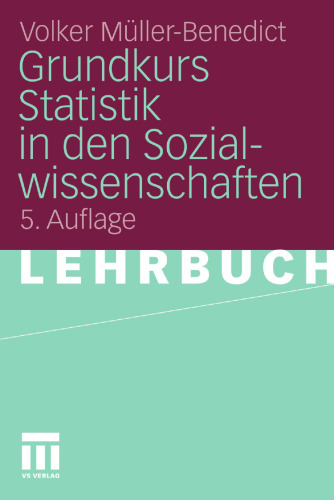 Volker Müller-Benedict

Grundkurs Statistik in den Sozialwissenschaften

5. Auflage

LEHRBUCH

VS VERLAG